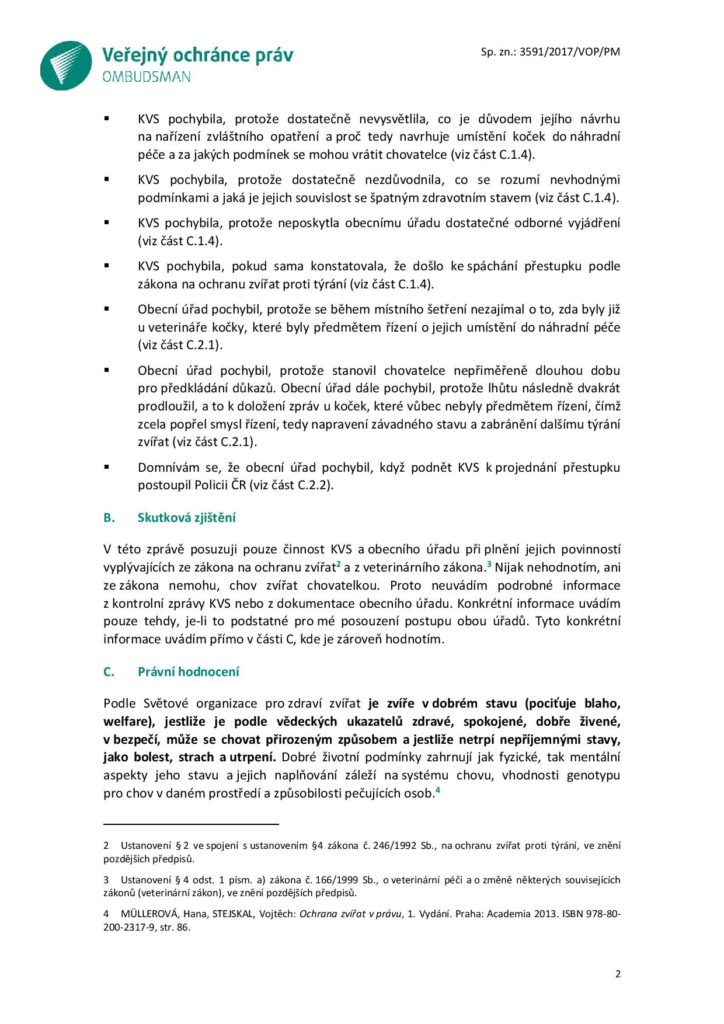 Veřejný ochránce práv
OMBUDSMAN

Sp. zn.: 3591/2017/VOP/PM

▪ KVS pochybila, protože dostatečně nevysvětlila, co je důvodem jejího návrhu na nařízení zvláštního opatření a proč tedy navrhuje umístění koček do náhradní péče a za jakých podmínek se mohou vrátit chovatelce (viz část C.1.4).

▪ KVS pochybila, protože dostatečně nezdůvodnila, co se rozumí nevhodnými podmínkami a jaká je jejich souvislost se špatným zdravotním stavem (viz část C.1.4).

▪ KVS pochybila, protože neposkytla obecnímu úřadu dostatečné odborné vyjádření (viz část C.1.4).

▪ KVS pochybila, pokud sama konstatovala, že došlo ke spáchání přestupku podle zákona na ochranu zvířat proti týrání (viz část C.1.4).

▪ Obecní úřad pochybil, protože se během místního šetření nezajímal o to, zda byly již u veterináře kočky, které byly předmětem řízení o jejich umístění do náhradní péče (viz část C.2.1).

▪ Obecní úřad pochybil, protože stanovil chovatelce nepřiměřeně dlouhou dobu pro předkládání důkazů. Obecní úřad dále pochybil, protože lhůtu následně dvakrát prodloužil, a to k doložení zpráv u koček, které vůbec nebyly předmětem řízení, čímž zcela popřel smysl řízení, tedy napravení závadného stavu a zabránění dalšímu týrání zvířat (viz část C.2.1).

▪ Domnívám se, že obecní úřad pochybil, když podnět KVS k projednání přestupku postoupil Policii ČR (viz část C.2.2).

B. Skutková zjištění

V této zprávě posuzuji pouze činnost KVS a obecního úřadu při plnění jejich povinností vyplývajících ze zákona na ochranu zvířat$^2$ a z veterinárního zákona.$^3$ Nijak nehodnotím, ani ze zákona nemohu, chov zvířat chovatelkou. Proto neuvádím podrobné informace z kontrolní zprávy KVS nebo z dokumentace obecního úřadu. Konkrétní informace uvádím pouze tehdy, je-li to podstatné pro mé posouzení postupu obou úřadů. Tyto konkrétní informace uvádím přímo v části C, kde je zároveň hodnotím.

C. Právní hodnocení

Podle Světové organizace pro zdraví zvířat je zvíře v dobrém stavu (pociťuje blaho, welfare), jestliže je podle vědeckých ukazatelů zdravé, spokojené, dobře živené, v bezpečí, může se chovat přirozeným způsobem a jestliže netrpí nepříjemnými stavy, jako bolest, strach a utrpení. Dobré životní podmínky zahrnují jak fyzické, tak mentální aspekty jeho stavu a jejich naplňování záleží na systému chovu, vhodnosti genotypu pro chov v daném prostředí a způsobilosti pečujících osob.$^4$

2 Ustanovení § 2 ve spojení s ustanovením §4 zákona č. 246/1992 Sb., na ochranu zvířat proti týrání, ve znění pozdějších předpisů.

3 Ustanovení § 4 odst. 1 písm. a) zákona č. 166/1999 Sb., o veterinární péči a o změně některých souvisejících zákonů (veterinární zákon), ve znění pozdějších předpisů.

4 MÜLLEROVÁ, Hana, STEJSKAL, Vojtěch: Ochrana zvířat v právu, 1. Vydání. Praha: Academia 2013. ISBN 978-80-200-2317-9, str. 86.

2